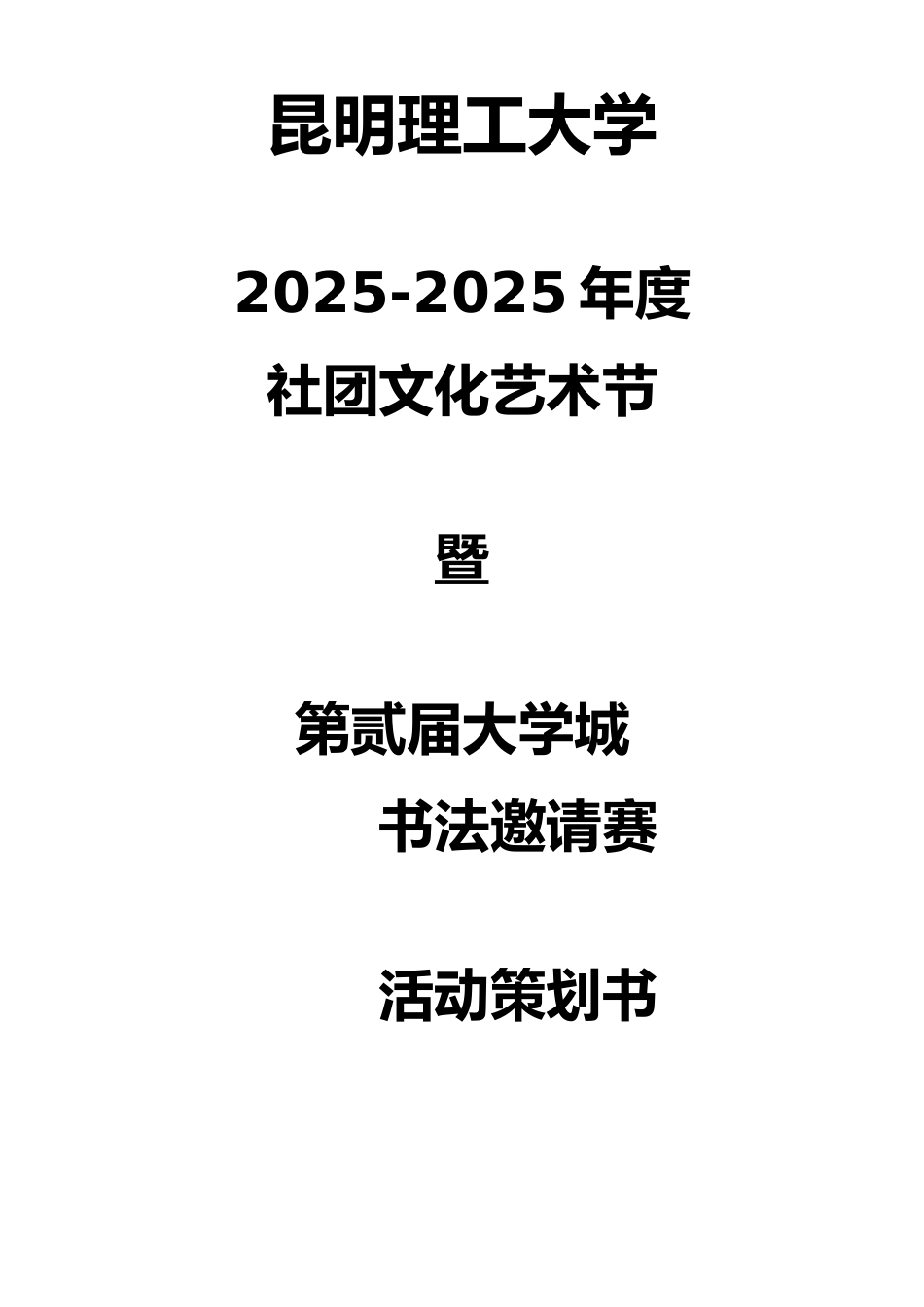 昆明理工大学

2025-2025 年度

社团文化艺术节

暨

第贰届大学城

书法邀请赛

活动策划书